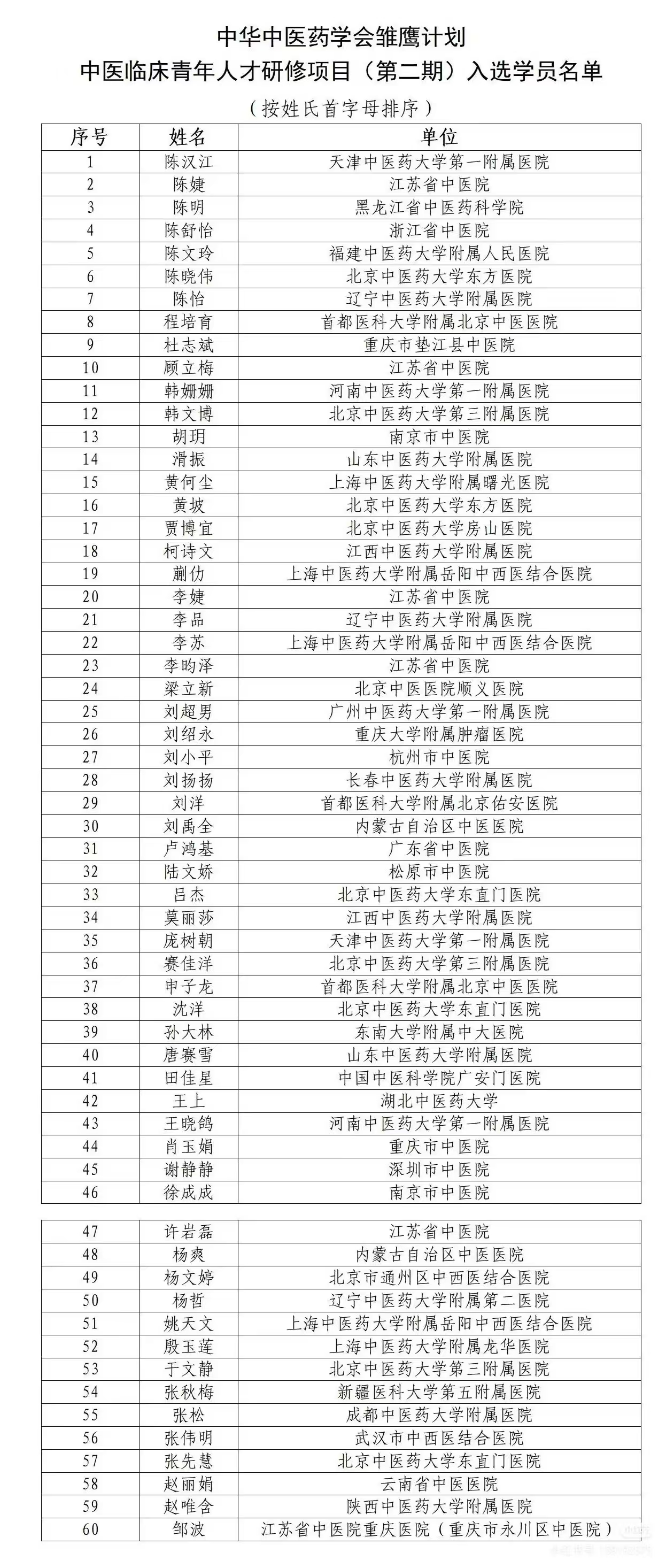 中华中医药学会雏鹰计划
中医临床青年人才研修项目（第二期）入选学员名单

（按姓氏首字母排序）

| 序号 | 姓名 | 单位 |
|---|---|---|
| 1 | 陈汉江 | 天津中医药大学第一附属医院 |
| 2 | 陈婕 | 江苏省中医院 |
| 3 | 陈明 | 黑龙江省中医药科学院 |
| 4 | 陈舒怡 | 浙江省中医院 |
| 5 | 陈文玲 | 福建中医药大学附属人民医院 |
| 6 | 陈晓伟 | 北京中医药大学东方医院 |
| 7 | 陈怡 | 辽宁中医药大学附属医院 |
| 8 | 程培育 | 首都医科大学附属北京中医医院 |
| 9 | 杜志斌 | 重庆市垫江县中医院 |
| 10 | 顾立梅 | 江苏省中医院 |
| 11 | 韩姗姗 | 河南中医药大学第一附属医院 |
| 12 | 韩文博 | 北京中医药大学第三附属医院 |
| 13 | 胡玥 | 南京市中医院 |
| 14 | 滑振 | 山东中医药大学附属医院 |
| 15 | 黄何尘 | 上海中医药大学附属曙光医院 |
| 16 | 黄坡 | 北京中医药大学东方医院 |
| 17 | 贾博宜 | 北京中医药大学房山医院 |
| 18 | 柯诗文 | 江西中医药大学附属医院 |
| 19 | 蒯仂 | 上海中医药大学附属岳阳中西医结合医院 |
| 20 | 李婕 | 江苏省中医院 |
| 21 | 李品 | 辽宁中医药大学附属医院 |
| 22 | 李苏 | 上海中医药大学附属岳阳中西医结合医院 |
| 23 | 李昀泽 | 江苏省中医院 |
| 24 | 梁立新 | 北京中医医院顺义医院 |
| 25 | 刘超男 | 广州中医药大学第一附属医院 |
| 26 | 刘绍永 | 重庆大学附属肿瘤医院 |
| 27 | 刘小平 | 杭州市中医院 |
| 28 | 刘扬扬 | 长春中医药大学附属医院 |
| 29 | 刘洋 | 首都医科大学附属北京佑安医院 |
| 30 | 刘禹全 | 内蒙古自治区中医医院 |
| 31 | 卢鸿基 | 广东省中医院 |
| 32 | 陆文娇 | 松原市中医院 |
| 33 | 吕杰 | 北京中医药大学东直门医院 |
| 34 | 莫丽莎 | 江西中医药大学附属医院 |
| 35 | 庞树朝 | 天津中医药大学第一附属医院 |
| 36 | 赛佳洋 | 北京中医药大学第三附属医院 |
| 37 | 申子龙 | 首都医科大学附属北京中医医院 |
| 38 | 沈洋 | 北京中医药大学东直门医院 |
| 39 | 孙大林 | 东南大学附属中大医院 |
| 40 | 唐赛雪 | 山东中医药大学附属医院 |
| 41 | 田佳星 | 中国中医科学院广安门医院 |
| 42 | 王上 | 湖北中医药大学 |
| 43 | 王晓鸽 | 河南中医药大学第一附属医院 |
| 44 | 肖玉娟 | 重庆市中医院 |
| 45 | 谢静静 | 深圳市中医院 |
| 46 | 徐成成 | 南京市中医院 |

| 47 | 许岩磊 | 江苏省中医院 |
|---|---|---|
| 48 | 杨爽 | 内蒙古自治区中医医院 |
| 49 | 杨文婷 | 北京市通州区中西医结合医院 |
| 50 | 杨哲 | 辽宁中医药大学附属第二医院 |
| 51 | 姚天文 | 上海中医药大学附属岳阳中西医结合医院 |
| 52 | 殷玉莲 | 上海中医药大学附属龙华医院 |
| 53 | 于文静 | 北京中医药大学第三附属医院 |
| 54 | 张秋梅 | 新疆医科大学第五附属医院 |
| 55 | 张松 | 成都中医药大学附属医院 |
| 56 | 张伟明 | 武汉市中西医结合医院 |
| 57 | 张先慧 | 北京中医药大学东直门医院 |
| 58 | 赵丽娟 | 云南省中医医院 |
| 59 | 赵唯含 | 陕西中医药大学附属医院 |
| 60 | 邹波 | 江苏省中医院重庆医院（重庆市永川区中医院） |